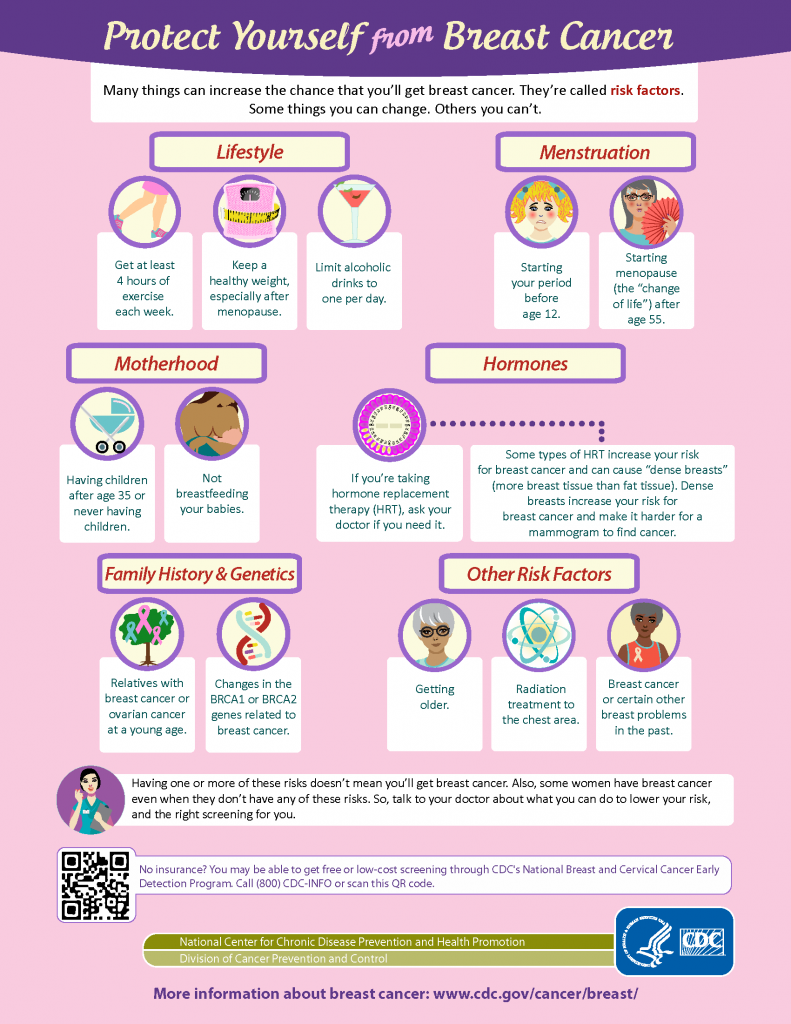 Protect Yourself from Breast Cancer

Many things can increase the chance that you'll get breast cancer. They're called risk factors. Some things you can change. Others you can't.

Lifestyle

Get at least 4 hours of exercise each week.

Keep a healthy weight, especially after menopause.

Limit alcoholic drinks to one per day.

Menstruation

Starting your period before age 12.

Starting menopause (the "change of life") after age 55.

Motherhood

Having children after age 35 or never having children.

Not breastfeeding your babies.

Hormones

If you're taking hormone replacement therapy (HRT), ask your doctor if you need it.

Some types of HRT increase your risk for breast cancer and can cause "dense breasts" (more breast tissue than fat tissue). Dense breasts increase your risk for breast cancer and make it harder for a mammogram to find cancer.

Family History & Genetics

Relatives with breast cancer or ovarian cancer at a young age.

Changes in the BRCA1 or BRCA2 genes related to breast cancer.

Other Risk Factors

Getting older.

Radiation treatment to the chest area.

Breast cancer or certain other breast problems in the past.

Having one or more of these risks doesn't mean you'll get breast cancer. Also, some women have breast cancer even when they don't have any of these risks. So, talk to your doctor about what you can do to lower your risk, and the right screening for you.

No insurance? You may be able to get free or low-cost screening through CDC's National Breast and Cervical Cancer Early Detection Program. Call (800) CDC-INFO or scan this QR code.

National Center for Chronic Disease Prevention and Health Promotion
Division of Cancer Prevention and Control

CDC

More information about breast cancer: www.cdc.gov/cancer/breast/